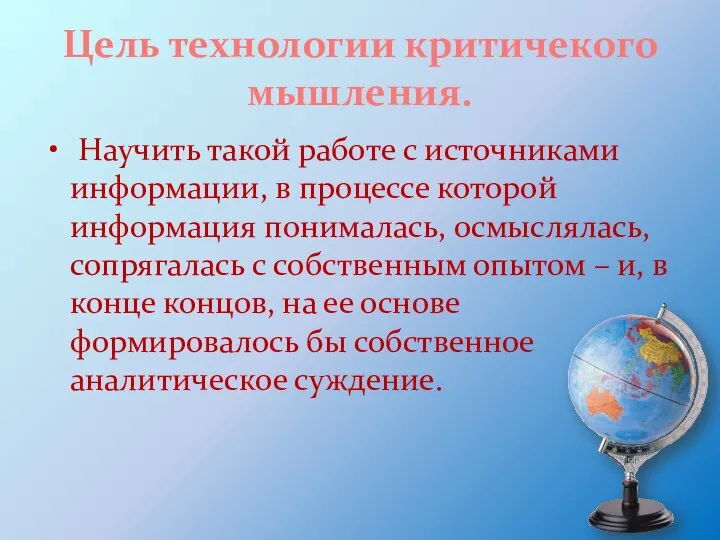 Цель технологии критичекого мышления.

• Научить такой работе с источниками информации, в процессе которой информация понималась, осмыслялась, сопрягалась с собственным опытом – и, в конце концов, на ее основе формировалось бы собственное аналитическое суждение.